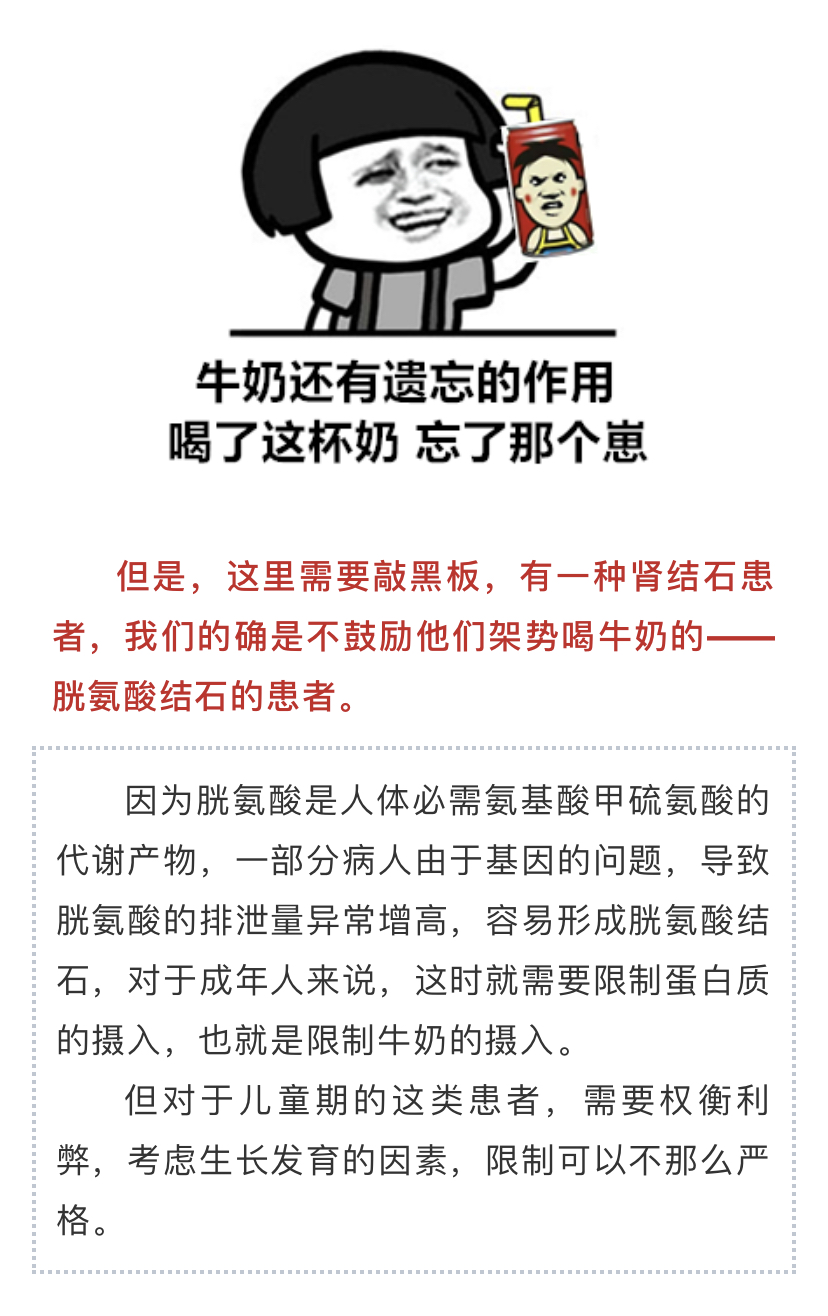 牛奶还有遗忘的作用
喝了这杯奶 忘了那个崽

但是，这里需要敲黑板，有一种肾结石患者，我们的确是不鼓励他们架势喝牛奶的——胱氨酸结石的患者。

因为胱氨酸是人体必需氨基酸甲硫氨酸的代谢产物，一部分病人由于基因的问题，导致胱氨酸的排泄量异常增高，容易形成胱氨酸结石，对于成年人来说，这时就需要限制蛋白质的摄入，也就是限制牛奶的摄入。

但对于儿童期的这类患者，需要权衡利弊，考虑生长发育的因素，限制可以不那么严格。